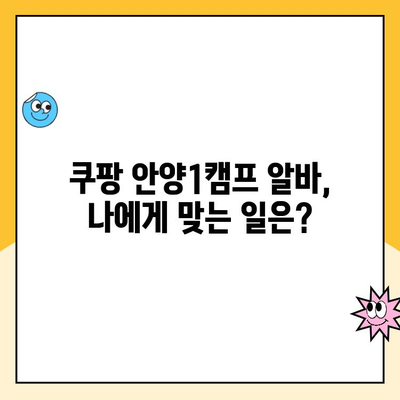 쿠팡 안양1캠프 알바,
나에게 맞는 일은?